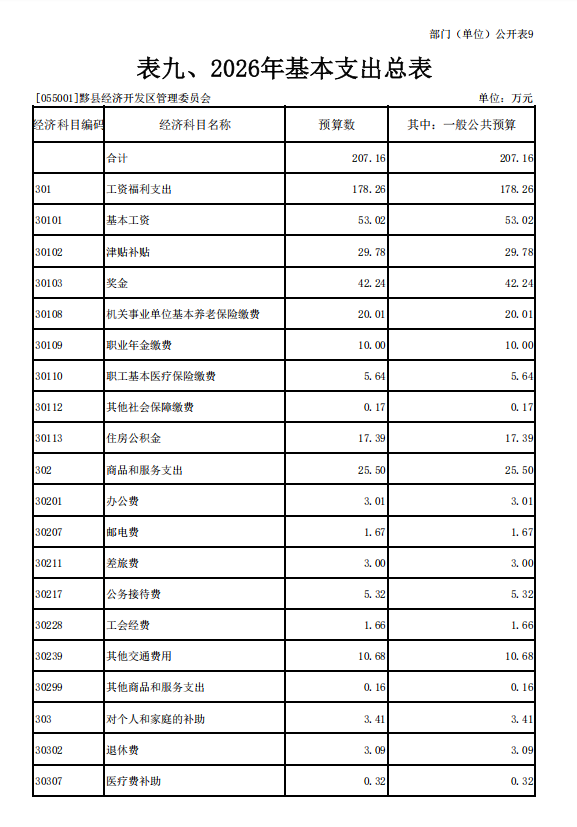 部门（单位）公开表9

表九、2026年基本支出总表

[055001]黟县经济开发区管理委员会

单位：万元

| 经济科目编码 | 经济科目名称 | 预算数 | 其中：一般公共预算 |
|---|---|---|---|
| | 合计 | 207.16 | 207.16 |
| 301 | 工资福利支出 | 178.26 | 178.26 |
| 30101 | 基本工资 | 53.02 | 53.02 |
| 30102 | 津贴补贴 | 29.78 | 29.78 |
| 30103 | 奖金 | 42.24 | 42.24 |
| 30108 | 机关事业单位基本养老保险缴费 | 20.01 | 20.01 |
| 30109 | 职业年金缴费 | 10.00 | 10.00 |
| 30110 | 职工基本医疗保险缴费 | 5.64 | 5.64 |
| 30112 | 其他社会保障缴费 | 0.17 | 0.17 |
| 30113 | 住房公积金 | 17.39 | 17.39 |
| 302 | 商品和服务支出 | 25.50 | 25.50 |
| 30201 | 办公费 | 3.01 | 3.01 |
| 30207 | 邮电费 | 1.67 | 1.67 |
| 30211 | 差旅费 | 3.00 | 3.00 |
| 30217 | 公务接待费 | 5.32 | 5.32 |
| 30228 | 工会经费 | 1.66 | 1.66 |
| 30239 | 其他交通费用 | 10.68 | 10.68 |
| 30299 | 其他商品和服务支出 | 0.16 | 0.16 |
| 303 | 对个人和家庭的补助 | 3.41 | 3.41 |
| 30302 | 退休费 | 3.09 | 3.09 |
| 30307 | 医疗费补助 | 0.32 | 0.32 |